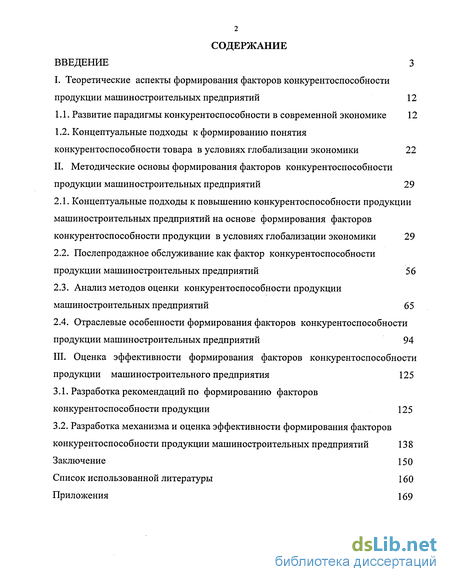 2

СОДЕРЖАНИЕ

ВВЕДЕНИЕ 3

I. Теоретические аспекты формирования факторов конкурентоспособности продукции машиностроительных предприятий 12

1.1. Развитие парадигмы конкурентоспособности в современной экономике 12

1.2. Концептуальные подходы к формированию понятия конкурентоспособности товара в условиях глобализации экономики 22

II. Методические основы формирования факторов конкурентоспособности продукции машиностроительных предприятий 29

2.1. Концептуальные подходы к повышению конкурентоспособности продукции машиностроительных предприятий на основе формирования факторов конкурентоспособности продукции в условиях глобализации экономики 29

2.2. Послепродажное обслуживание как фактор конкурентоспособности продукции машиностроительных предприятий 56

2.3. Анализ методов оценки конкурентоспособности продукции машиностроительных предприятий 65

2.4. Отраслевые особенности формирования факторов конкурентоспособности продукции машиностроительных предприятий 94

III. Оценка эффективности формирования факторов конкурентоспособности продукции машиностроительного предприятия 125

3.1. Разработка рекомендаций по формированию факторов конкурентоспособности продукции 125

3.2. Разработка механизма и оценка эффективности формирования факторов конкурентоспособности продукции машиностроительных предприятий 138

Заключение 150

Список использованной литературы 160

Приложения 169

dsLib.net
библиотека диссертаций